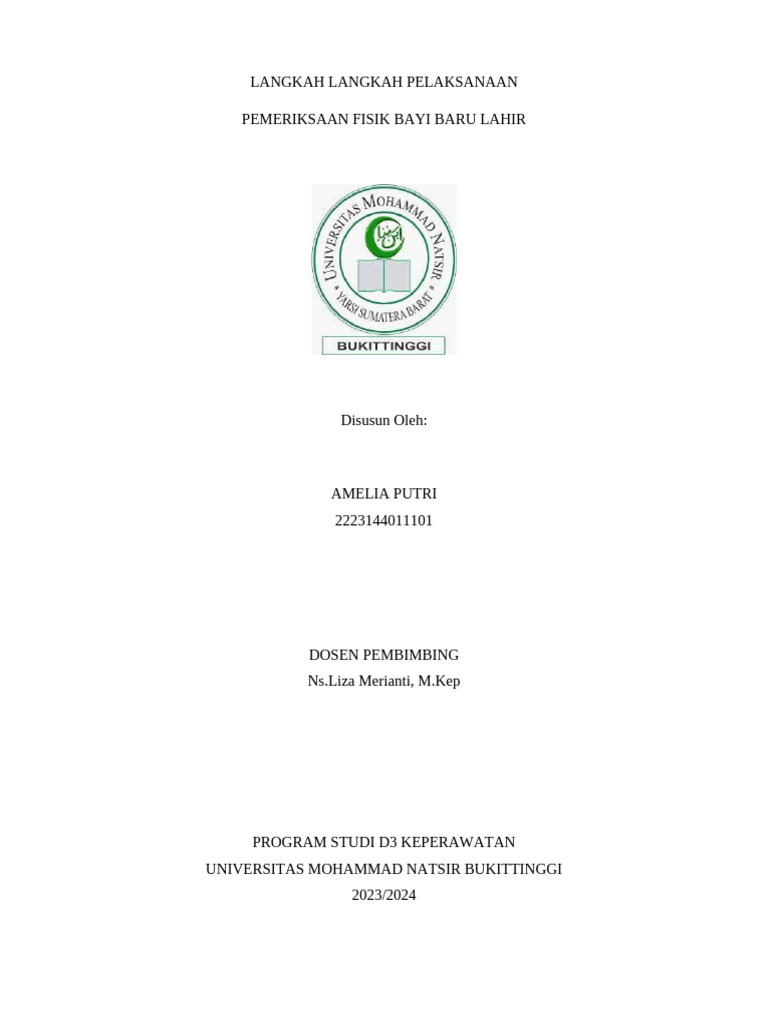 LANGKAH LANGKAH PELAKSANAAN

PEMERIKSAAN FISIK BAYI BARU LAHIR

UNIVERSITAS MOHAMMAD NATSIR
YARSI SUMATERA BARAT
BUKITTINGGI

Disusun Oleh:

AMELIA PUTRI
2223144011101

DOSEN PEMBIMBING
Ns.Liza Merianti, M.Kep

PROGRAM STUDI D3 KEPERAWATAN
UNIVERSITAS MOHAMMAD NATSIR BUKITTINGGI
2023/2024